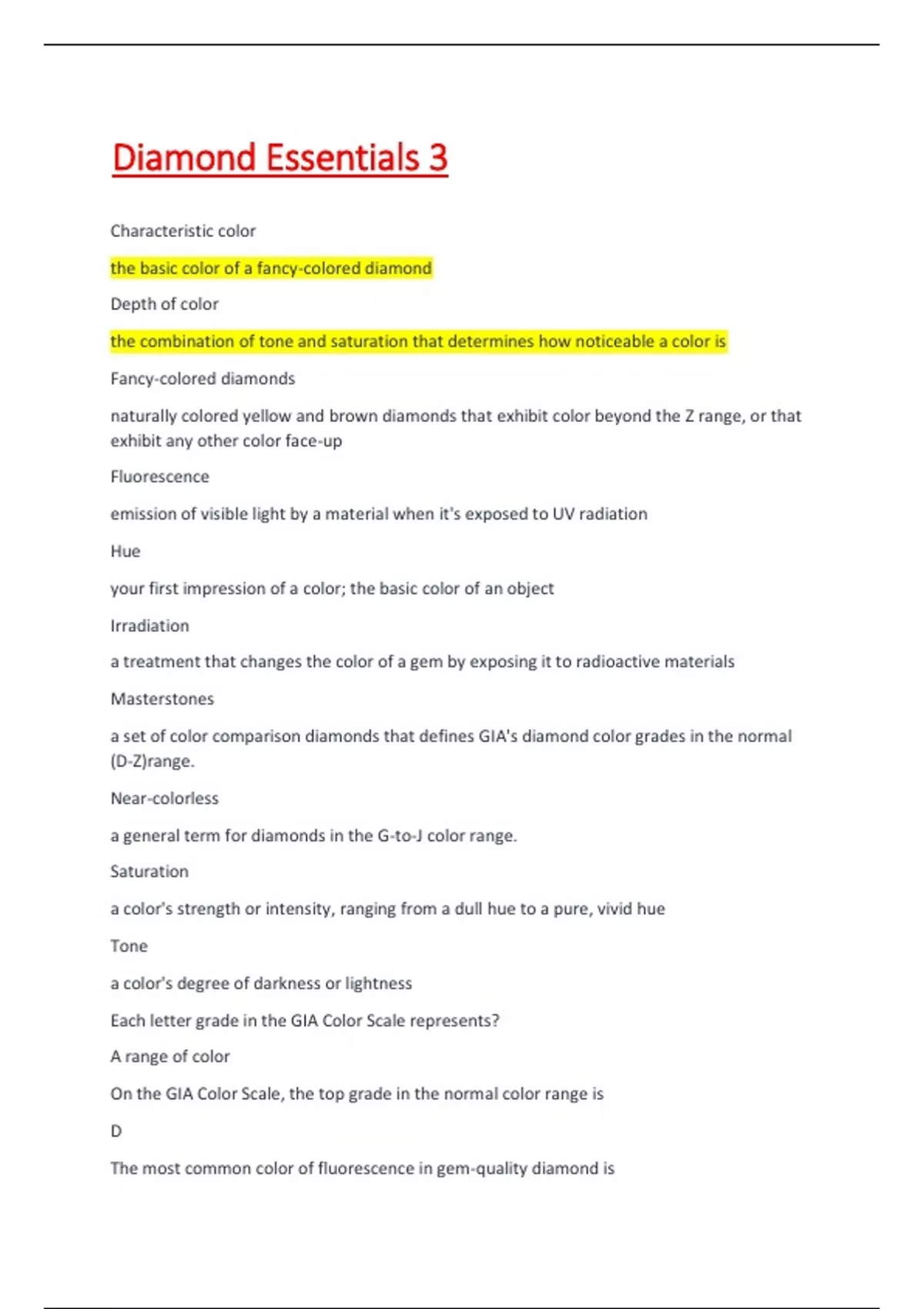 Diamond Essentials 3

Characteristic color

the basic color of a fancy-colored diamond

Depth of color

the combination of tone and saturation that determines how noticeable a color is

Fancy-colored diamonds

naturally colored yellow and brown diamonds that exhibit color beyond the Z range, or that exhibit any other color face-up

Fluorescence

emission of visible light by a material when it's exposed to UV radiation

Hue

your first impression of a color; the basic color of an object

Irradiation

a treatment that changes the color of a gem by exposing it to radioactive materials

Masterstones

a set of color comparison diamonds that defines GIA's diamond color grades in the normal (D-Z)range.

Near-colorless

a general term for diamonds in the G-to-J color range.

Saturation

a color's strength or intensity, ranging from a dull hue to a pure, vivid hue

Tone

a color's degree of darkness or lightness

Each letter grade in the GIA Color Scale represents?

A range of color

On the GIA Color Scale, the top grade in the normal color range is

D

The most common color of fluorescence in gem-quality diamond is